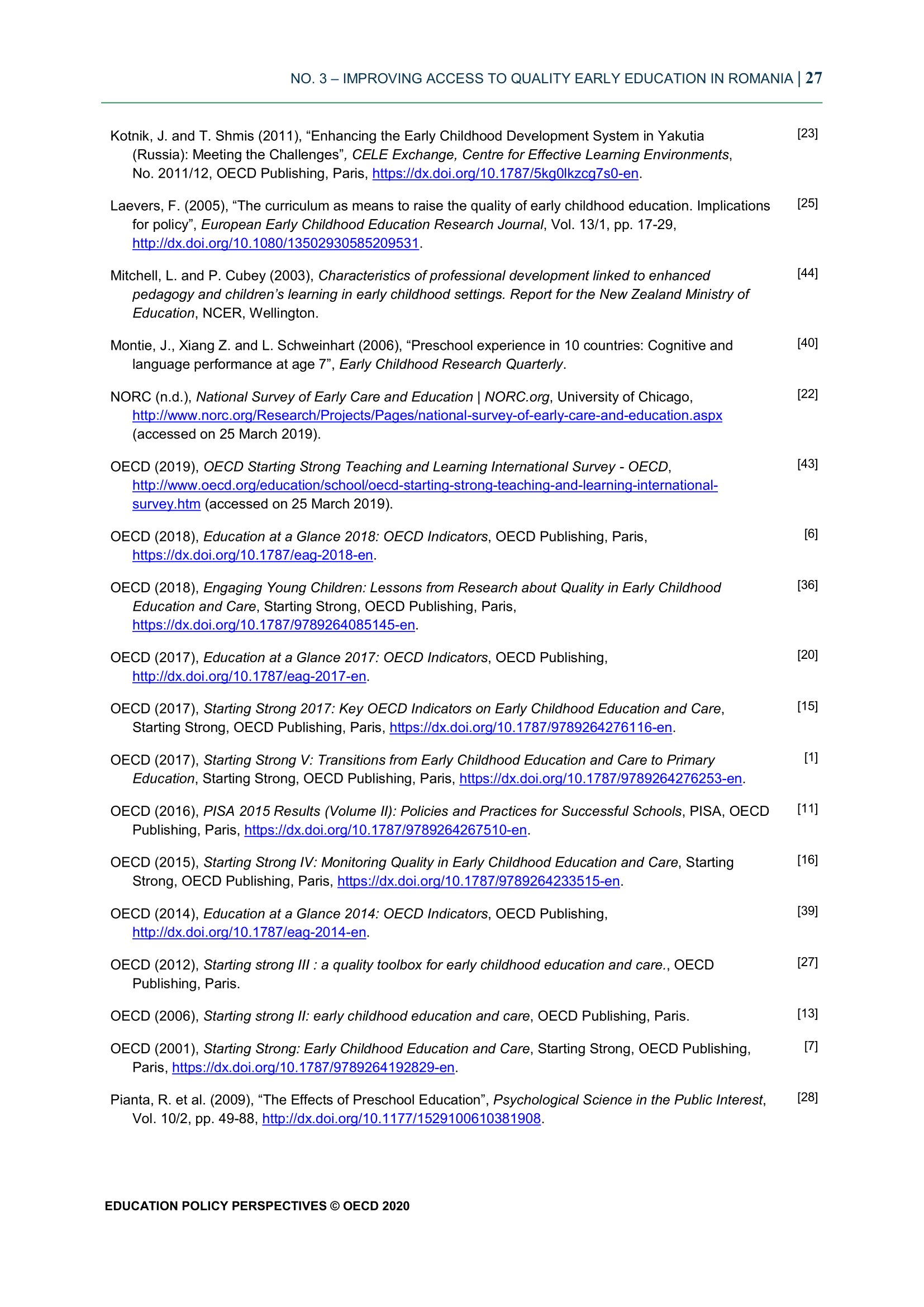 NO. 3 – IMPROVING ACCESS TO QUALITY EARLY EDUCATION IN ROMANIA | 27

Kotnik, J. and T. Shmis (2011), “Enhancing the Early Childhood Development System in Yakutia (Russia): Meeting the Challenges”, CELE Exchange, Centre for Effective Learning Environments, No. 2011/12, OECD Publishing, Paris, https://dx.doi.org/10.1787/5kg0lkzcg7s0-en. [23]

Laevers, F. (2005), “The curriculum as means to raise the quality of early childhood education. Implications for policy”, European Early Childhood Education Research Journal, Vol. 13/1, pp. 17-29, http://dx.doi.org/10.1080/13502930585209531. [25]

Mitchell, L. and P. Cubey (2003), Characteristics of professional development linked to enhanced pedagogy and children’s learning in early childhood settings. Report for the New Zealand Ministry of Education, NCER, Wellington. [44]

Montie, J., Xiang Z. and L. Schweinhart (2006), “Preschool experience in 10 countries: Cognitive and language performance at age 7”, Early Childhood Research Quarterly. [40]

NORC (n.d.), National Survey of Early Care and Education | NORC.org, University of Chicago, http://www.norc.org/Research/Projects/Pages/national-survey-of-early-care-and-education.aspx (accessed on 25 March 2019). [22]

OECD (2019), OECD Starting Strong Teaching and Learning International Survey - OECD, http://www.oecd.org/education/school/oecd-starting-strong-teaching-and-learning-international-survey.htm (accessed on 25 March 2019). [43]

OECD (2018), Education at a Glance 2018: OECD Indicators, OECD Publishing, Paris, https://dx.doi.org/10.1787/eag-2018-en. [6]

OECD (2018), Engaging Young Children: Lessons from Research about Quality in Early Childhood Education and Care, Starting Strong, OECD Publishing, Paris, https://dx.doi.org/10.1787/9789264085145-en. [36]

OECD (2017), Education at a Glance 2017: OECD Indicators, OECD Publishing, http://dx.doi.org/10.1787/eag-2017-en. [20]

OECD (2017), Starting Strong 2017: Key OECD Indicators on Early Childhood Education and Care, Starting Strong, OECD Publishing, Paris, https://dx.doi.org/10.1787/9789264276116-en. [15]

OECD (2017), Starting Strong V: Transitions from Early Childhood Education and Care to Primary Education, Starting Strong, OECD Publishing, Paris, https://dx.doi.org/10.1787/9789264276253-en. [1]

OECD (2016), PISA 2015 Results (Volume II): Policies and Practices for Successful Schools, PISA, OECD Publishing, Paris, https://dx.doi.org/10.1787/9789264267510-en. [11]

OECD (2015), Starting Strong IV: Monitoring Quality in Early Childhood Education and Care, Starting Strong, OECD Publishing, Paris, https://dx.doi.org/10.1787/9789264233515-en. [16]

OECD (2014), Education at a Glance 2014: OECD Indicators, OECD Publishing, http://dx.doi.org/10.1787/eag-2014-en. [39]

OECD (2012), Starting strong III : a quality toolbox for early childhood education and care., OECD Publishing, Paris. [27]

OECD (2006), Starting strong II: early childhood education and care, OECD Publishing, Paris. [13]

OECD (2001), Starting Strong: Early Childhood Education and Care, Starting Strong, OECD Publishing, Paris, https://dx.doi.org/10.1787/9789264192829-en. [7]

Pianta, R. et al. (2009), “The Effects of Preschool Education”, Psychological Science in the Public Interest, Vol. 10/2, pp. 49-88, http://dx.doi.org/10.1177/1529100610381908. [28]

EDUCATION POLICY PERSPECTIVES © OECD 2020